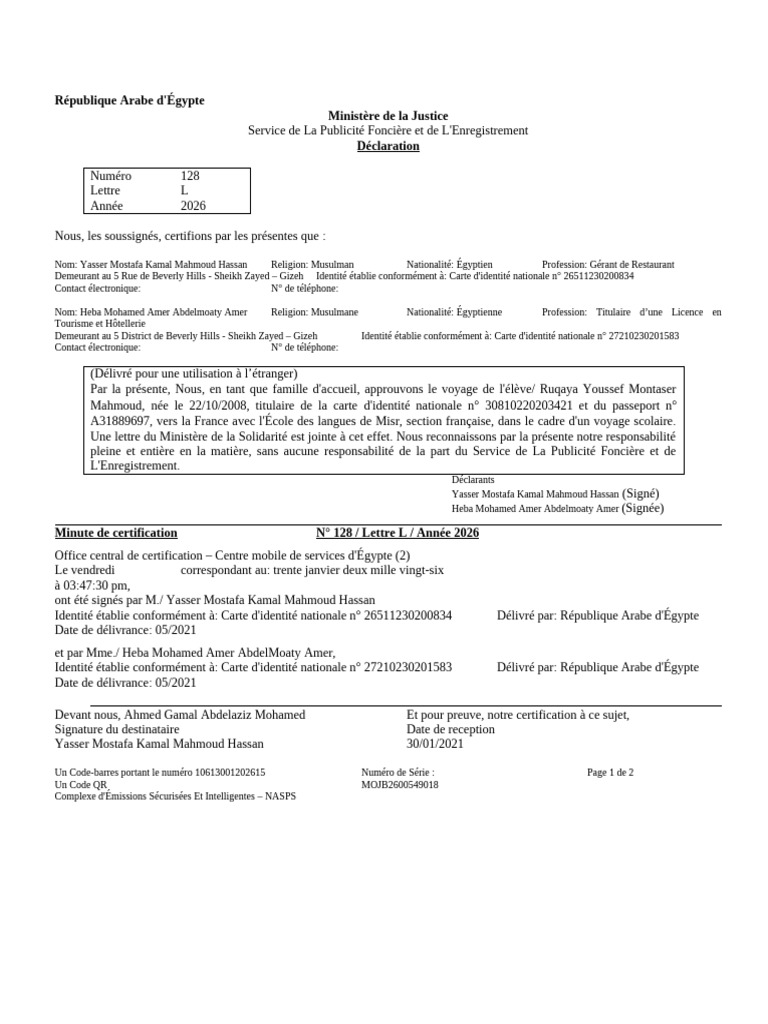 République Arabe d'Égypte

Ministère de la Justice
Service de La Publicité Foncière et de L'Enregistrement
Déclaration

| Numéro | 128 |
|---|---|
| Lettre | L |
| Année | 2026 |

Nous, les soussignés, certifions par les présentes que :

Nom: Yasser Mostafa Kamal Mahmoud Hassan Religion: Musulman Nationalité: Égyptien Profession: Gérant de Restaurant
Demeurant au 5 Rue de Beverly Hills - Sheikh Zayed – Gizeh Identité établie conformément à: Carte d'identité nationale n° 26511230200834
Contact électronique: N° de téléphone:

Nom: Heba Mohamed Amer Abdelmoaty Amer Religion: Musulmane Nationalité: Égyptienne Profession: Titulaire d'une Licence en Tourisme et Hôtellerie
Demeurant au 5 District de Beverly Hills - Sheikh Zayed – Gizeh Identité établie conformément à: Carte d'identité nationale n° 27210230201583
Contact électronique: N° de téléphone:

(Délivré pour une utilisation à l'étranger)
Par la présente, Nous, en tant que famille d'accueil, approuvons le voyage de l'élève/ Ruqaya Youssef Montaser Mahmoud, née le 22/10/2008, titulaire de la carte d'identité nationale n° 30810220203421 et du passeport n° A31889697, vers la France avec l'École des langues de Misr, section française, dans le cadre d'un voyage scolaire. Une lettre du Ministère de la Solidarité est jointe à cet effet. Nous reconnaissons par la présente notre responsabilité pleine et entière en la matière, sans aucune responsabilité de la part du Service de La Publicité Foncière et de L'Enregistrement.

Déclarants
Yasser Mostafa Kamal Mahmoud Hassan (Signé)
Heba Mohamed Amer Abdelmoaty Amer (Signée)

Minute de certification N° 128 / Lettre L / Année 2026

Office central de certification – Centre mobile de services d'Égypte (2)
Le vendredi correspondant au: trente janvier deux mille vingt-six
à 03:47:30 pm,
ont été signés par M./ Yasser Mostafa Kamal Mahmoud Hassan
Identité établie conformément à: Carte d'identité nationale n° 26511230200834 Délivré par: République Arabe d'Égypte
Date de délivrance: 05/2021

et par Mme./ Heba Mohamed Amer AbdelMoaty Amer,
Identité établie conformément à: Carte d'identité nationale n° 27210230201583 Délivré par: République Arabe d'Égypte
Date de délivrance: 05/2021

Devant nous, Ahmed Gamal Abdelaziz Mohamed
Signature du destinataire
Yasser Mostafa Kamal Mahmoud Hassan

Et pour preuve, notre certification à ce sujet,
Date de reception
30/01/2021

Un Code-barres portant le numéro 10613001202615
Un Code QR
Complexe d'Émissions Sécurisées Et Intelligentes – NASPS

Numéro de Série :
MOJB2600549018

Page 1 de 2